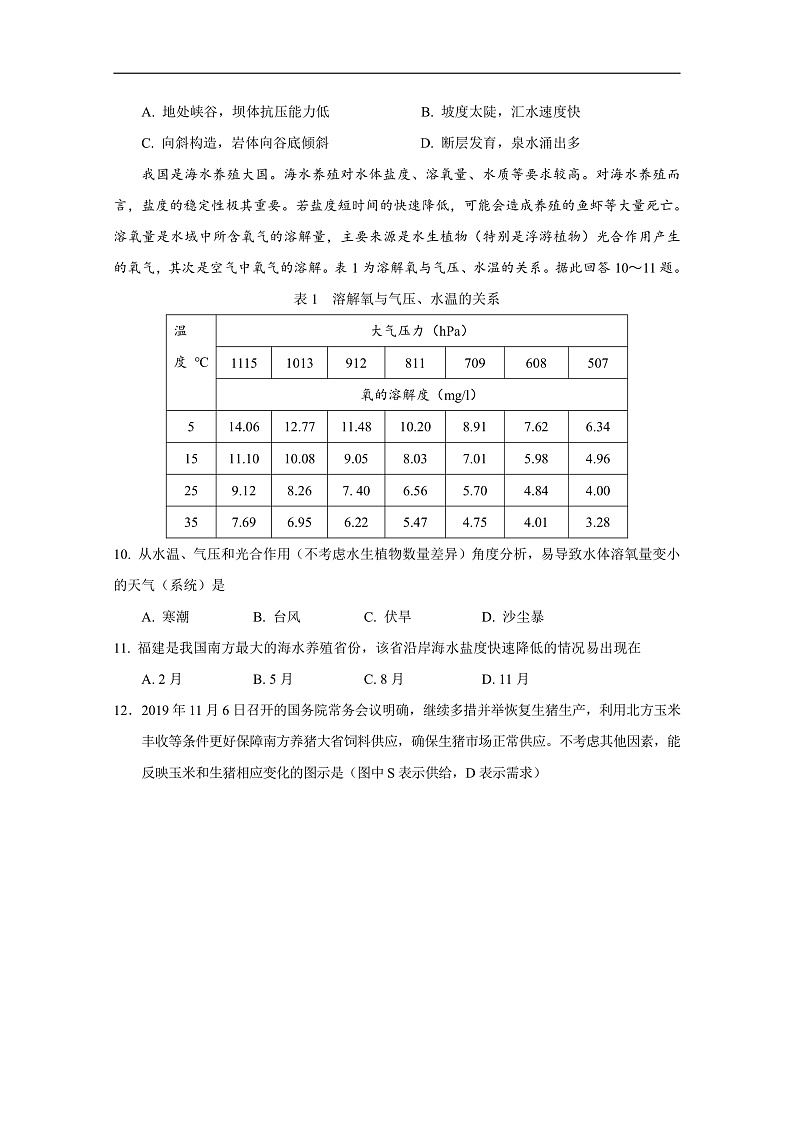 A. 地处峡谷，坝体抗压能力低　　　　B. 坡度太陡，汇水速度快

C. 向斜构造，岩体向谷底倾斜　　　　D. 断层发育，泉水涌出多

我国是海水养殖大国。海水养殖对水体盐度、溶氧量、水质等要求较高。对海水养殖而言，盐度的稳定性极其重要。若盐度短时间的快速降低，可能会造成养殖的鱼虾等大量死亡。溶氧量是水域中所含氧气的溶解量，主要来源是水生植物（特别是浮游植物）光合作用产生的氧气，其次是空气中氧气的溶解。表 1 为溶解氧与气压、水温的关系。据此回答 10～11 题。

表 1　溶解氧与气压、水温的关系

| 温度 ℃ | 大气压力（hPa） | | | | | | |
|---|---|---|---|---|---|---|---|
| | 1115 | 1013 | 912 | 811 | 709 | 608 | 507 |
| | 氧的溶解度（mg/l） | | | | | | |
| 5 | 14.06 | 12.77 | 11.48 | 10.20 | 8.91 | 7.62 | 6.34 |
| 15 | 11.10 | 10.08 | 9.05 | 8.03 | 7.01 | 5.98 | 4.96 |
| 25 | 9.12 | 8.26 | 7. 40 | 6.56 | 5.70 | 4.84 | 4.00 |
| 35 | 7.69 | 6.95 | 6.22 | 5.47 | 4.75 | 4.01 | 3.28 |

10. 从水温、气压和光合作用（不考虑水生植物数量差异）角度分析，易导致水体溶氧量变小的天气（系统）是

A. 寒潮　　B. 台风　　C. 伏旱　　D. 沙尘暴

11. 福建是我国南方最大的海水养殖省份，该省沿岸海水盐度快速降低的情况易出现在

A. 2 月　　B. 5 月　　C. 8 月　　D. 11 月

12．2019 年 11 月 6 日召开的国务院常务会议明确，继续多措并举恢复生猪生产，利用北方玉米丰收等条件更好保障南方养猪大省饲料供应，确保生猪市场正常供应。不考虑其他因素，能反映玉米和生猪相应变化的图示是（图中 S 表示供给，D 表示需求）